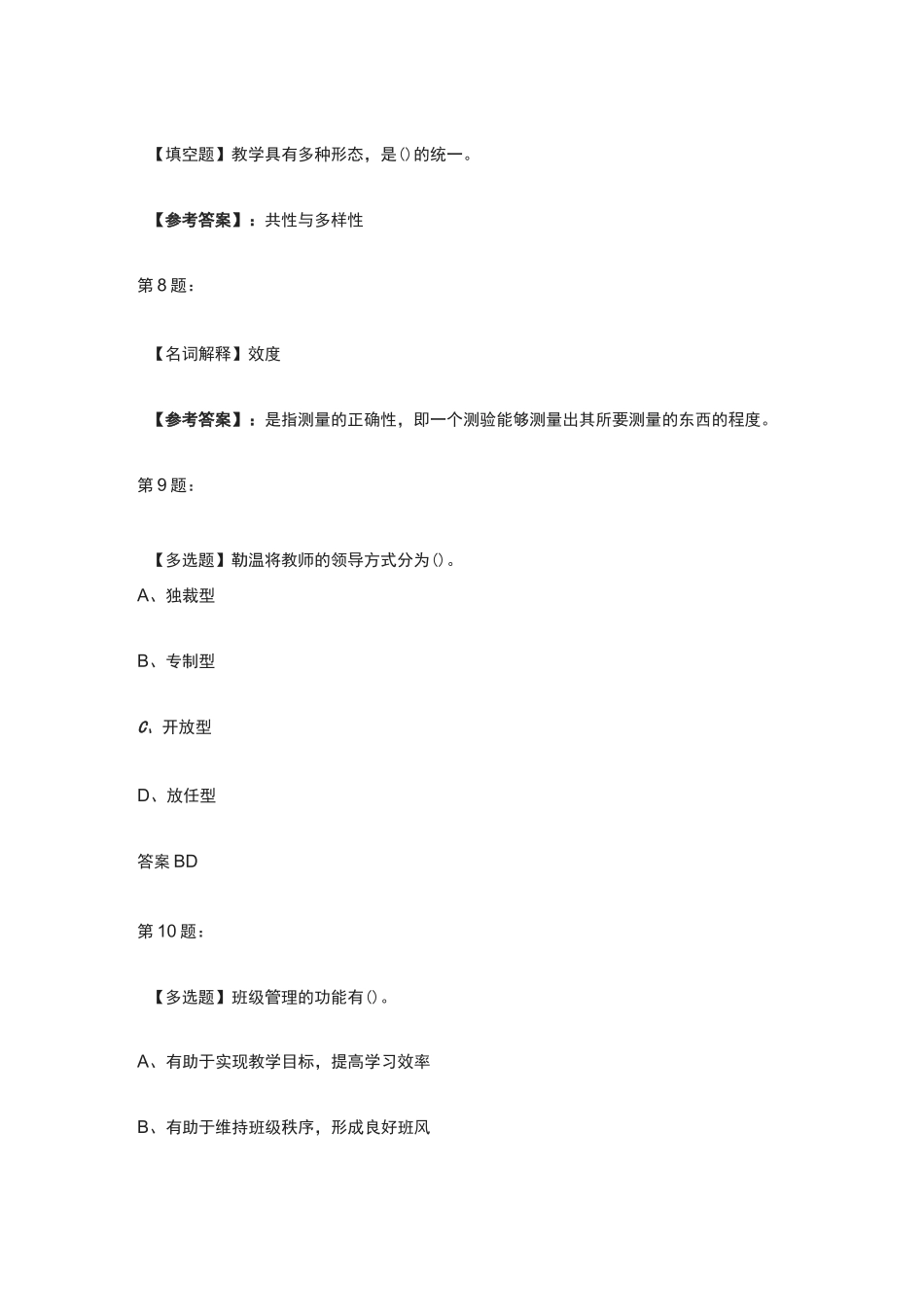 【填空题】教学具有多种形态，是()的统一。

【参考答案】：共性与多样性

第8题：

【名词解释】效度

【参考答案】：是指测量的正确性，即一个测验能够测量出其所要测量的东西的程度。

第9题：

【多选题】勒温将教师的领导方式分为()。

A、独裁型

B、专制型

C、开放型

D、放任型

答案BD

第10题：

【多选题】班级管理的功能有()。

A、有助于实现教学目标，提高学习效率

B、有助于维持班级秩序，形成良好班风